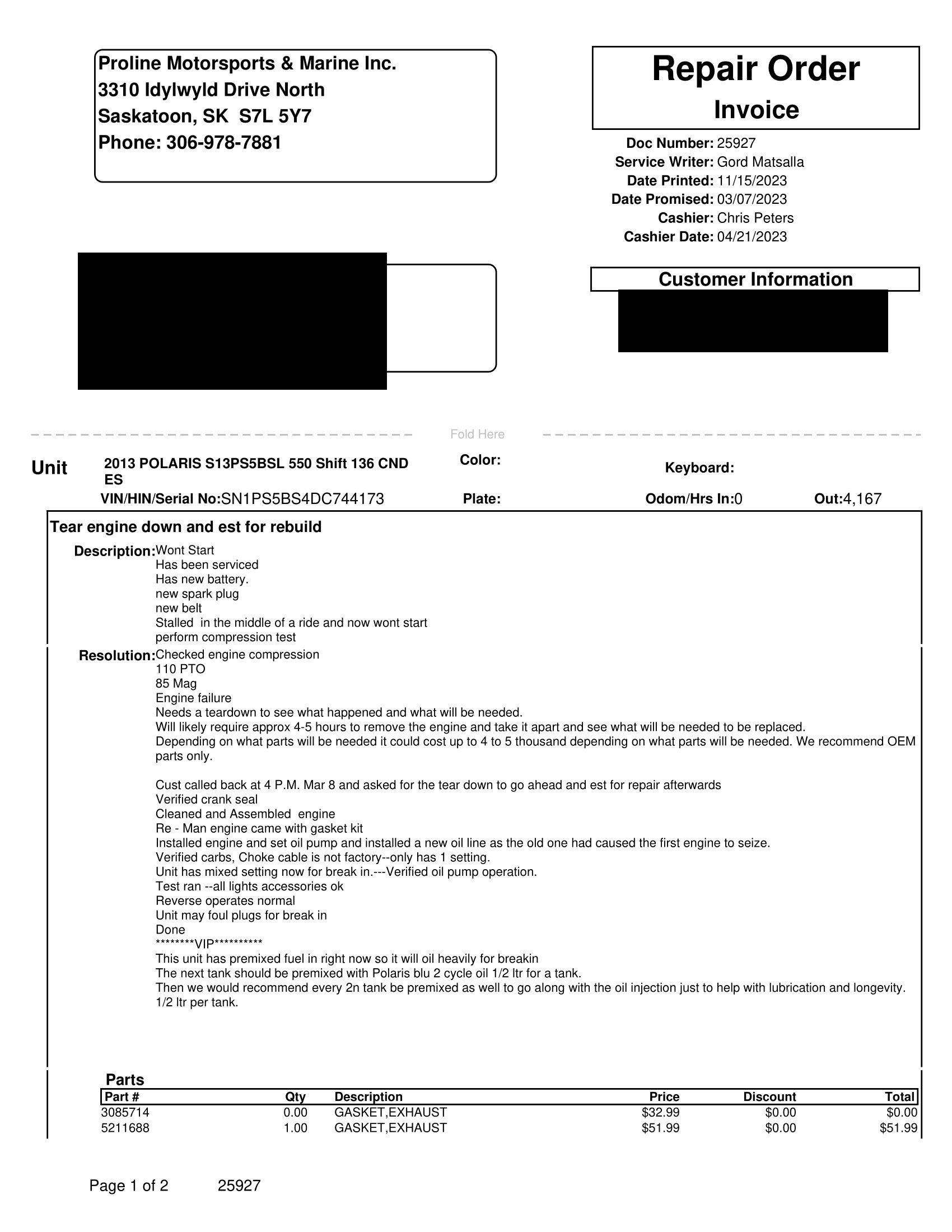 Proline Motorsports & Marine Inc.
3310 Idylwyld Drive North
Saskatoon, SK S7L 5Y7
Phone: 306-978-7881

Repair Order
Invoice

Doc Number: 25927
Service Writer: Gord Matsalla
Date Printed: 11/15/2023
Date Promised: 03/07/2023
Cashier: Chris Peters
Cashier Date: 04/21/2023

Customer Information

Fold Here

Unit 2013 POLARIS S13PS5BSL 550 Shift 136 CND ES
Color:
Keyboard:
VIN/HIN/Serial No: SN1PS5BS4DC744173
Plate:
Odom/Hrs In: 0
Out: 4,167

Tear engine down and est for rebuild

Description: Wont Start
Has been serviced
Has new battery.
new spark plug
new belt
Stalled in the middle of a ride and now wont start
perform compression test

Resolution: Checked engine compression
110 PTO
85 Mag
Engine failure
Needs a teardown to see what happened and what will be needed.
Will likely require approx 4-5 hours to remove the engine and take it apart and see what will be needed to be replaced.
Depending on what parts will be needed it could cost up to 4 to 5 thousand depending on what parts will be needed. We recommend OEM parts only.

Cust called back at 4 P.M. Mar 8 and asked for the tear down to go ahead and est for repair afterwards
Verified crank seal
Cleaned and Assembled engine
Re - Man engine came with gasket kit
Installed engine and set oil pump and installed a new oil line as the old one had caused the first engine to seize.
Verified carbs, Choke cable is not factory--only has 1 setting.
Unit has mixed setting now for break in.---Verified oil pump operation.
Test ran --all lights accessories ok
Reverse operates normal
Unit may foul plugs for break in
Done
********VIP**********
This unit has premixed fuel in right now so it will oil heavily for breakin
The next tank should be premixed with Polaris blu 2 cycle oil 1/2 ltr for a tank.
Then we would recommend every 2n tank be premixed as well to go along with the oil injection just to help with lubrication and longevity.
1/2 ltr per tank.

Parts
| Part # | Qty | Description | Price | Discount | Total |
|---|---|---|---|---|---|
| 3085714 | 0.00 | GASKET,EXHAUST | $32.99 | $0.00 | $0.00 |
| 5211688 | 1.00 | GASKET,EXHAUST | $51.99 | $0.00 | $51.99 |

Page 1 of 2 25927